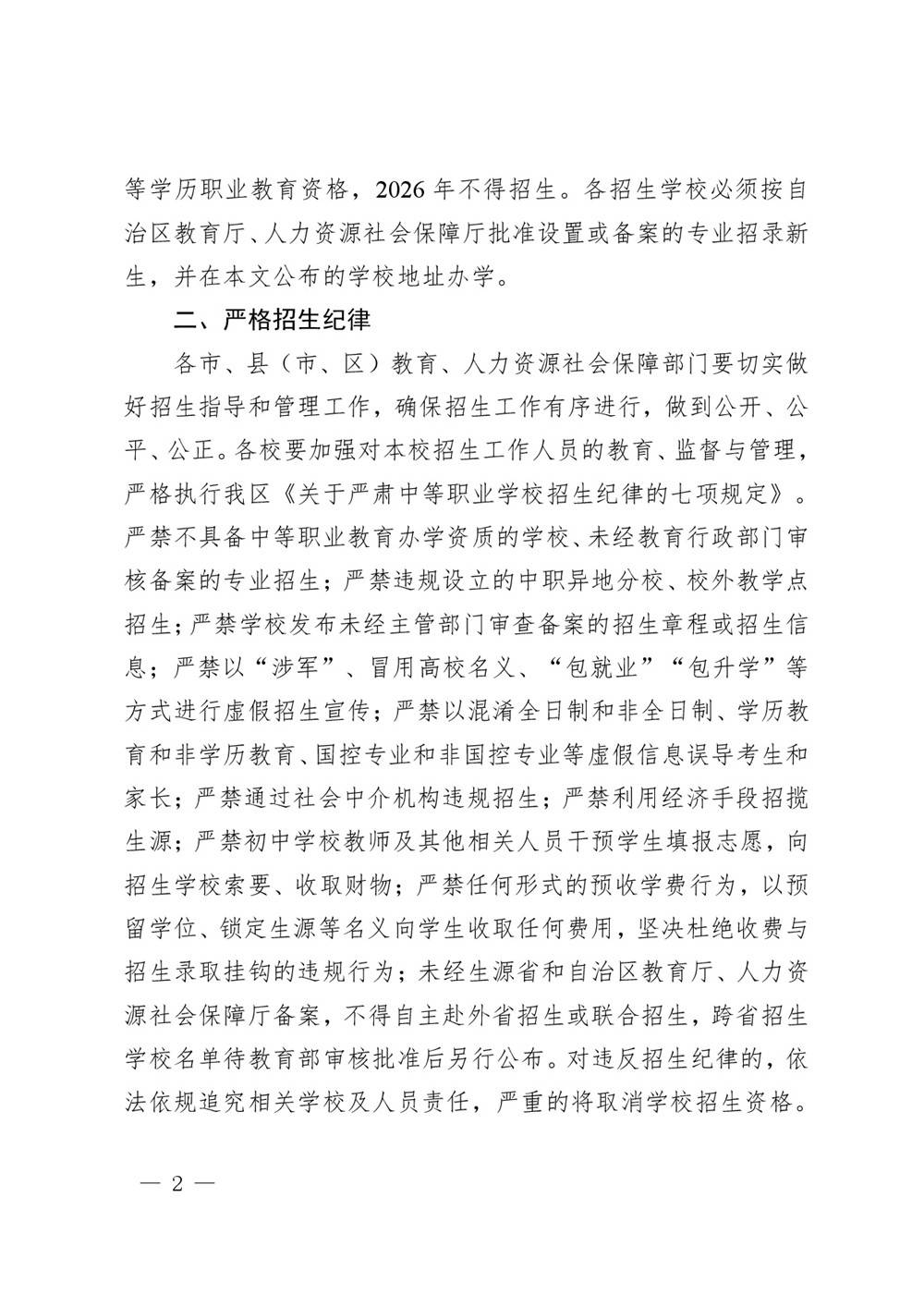 等学历职业教育资格，2026年不得招生。各招生学校必须按自治区教育厅、人力资源社会保障厅批准设置或备案的专业招录新生，并在本文公布的学校地址办学。

二、严格招生纪律

各市、县（市、区）教育、人力资源社会保障部门要切实做好招生指导和管理工作，确保招生工作有序进行，做到公开、公平、公正。各校要加强对本校招生工作人员的教育、监督与管理，严格执行我区《关于严肃中等职业学校招生纪律的七项规定》。严禁不具备中等职业教育办学资质的学校、未经教育行政部门审核备案的专业招生；严禁违规设立的中职异地分校、校外教学点招生；严禁学校发布未经主管部门审查备案的招生章程或招生信息；严禁以“涉军”、冒用高校名义、“包就业”“包升学”等方式进行虚假招生宣传；严禁以混淆全日制和非全日制、学历教育和非学历教育、国控专业和非国控专业等虚假信息误导考生和家长；严禁通过社会中介机构违规招生；严禁利用经济手段招揽生源；严禁初中学校教师及其他相关人员干预学生填报志愿，向招生学校索要、收取财物；严禁任何形式的预收学费行为，以预留学位、锁定生源等名义向学生收取任何费用，坚决杜绝收费与招生录取挂钩的违规行为；未经生源省和自治区教育厅、人力资源社会保障厅备案，不得自主赴外省招生或联合招生，跨省招生学校名单待教育部审核批准后另行公布。对违反招生纪律的，依法依规追究相关学校及人员责任，严重的将取消学校招生资格。

— 2 —